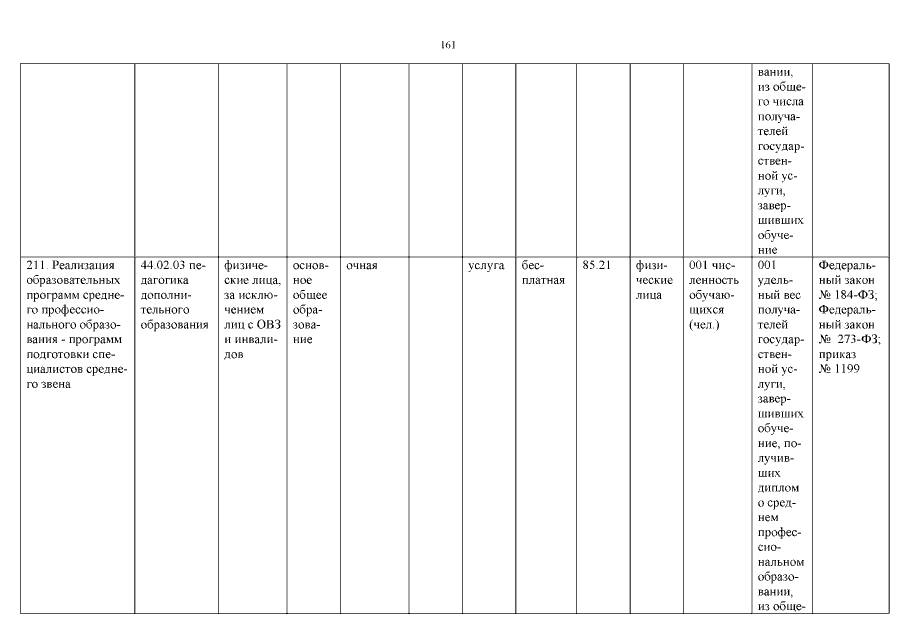 161

| | | | | | | | | | | | | |
|---|---|---|---|---|---|---|---|---|---|---|---|---|
| | | | | | | | | | | | вании, из общего числа получателей государственной услуги, завершивших обучение | |
| 211. Реализация образовательных программ среднего профессионального образования - программ подготовки специалистов среднего звена | 44.02.03 педагогика дополнительного образования | физические лица, за исключением лиц с ОВЗ и инвалидов | основное общее образование | очная | | услуга | бесплатная | 85.21 | физические лица | 001 численность обучающихся (чел.) | 001 удельный вес получателей государственной услуги, завершивших обучение, получивших диплом о среднем профессиональном образовании, из обще- | Федеральный закон № 184-ФЗ; Федеральный закон № 273-ФЗ; приказ № 1199 |